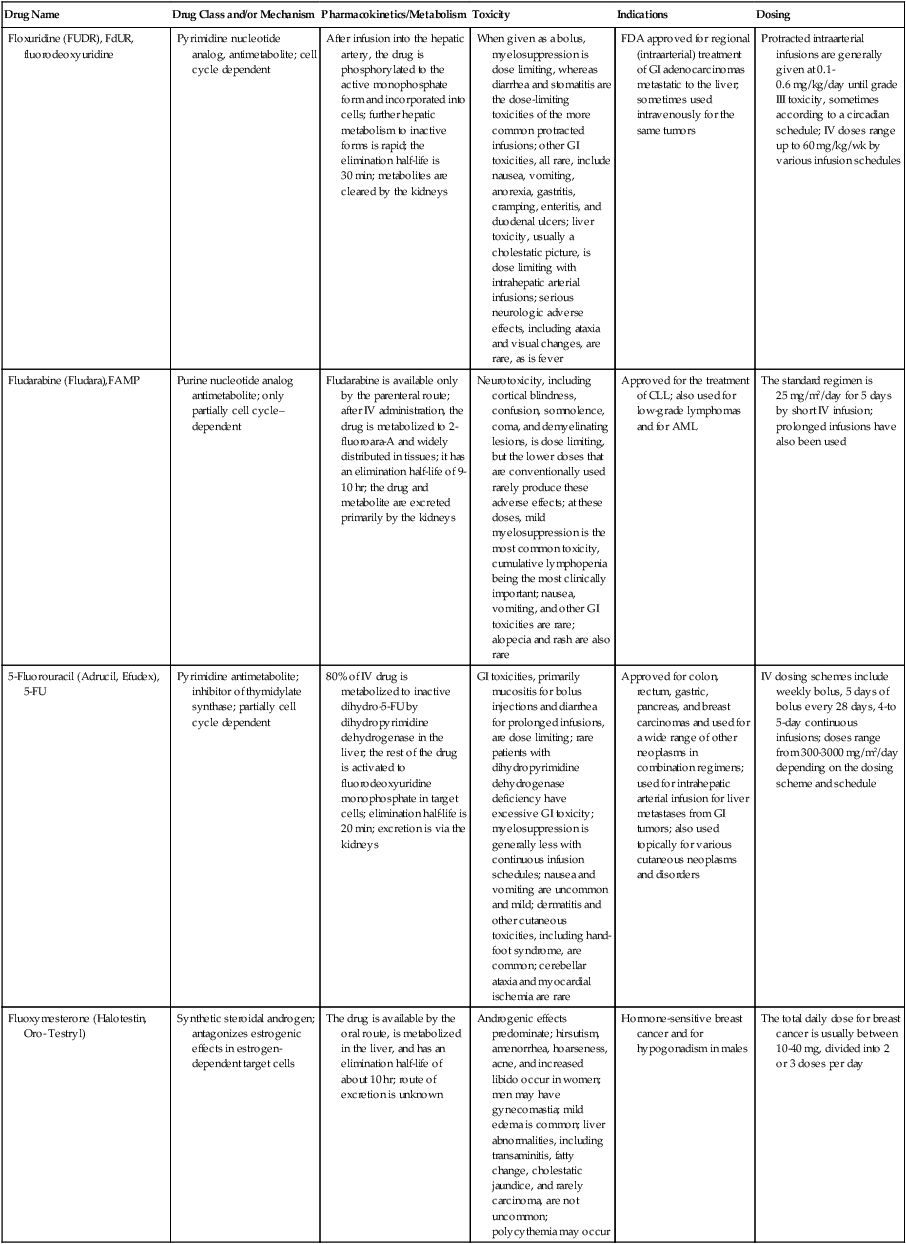 | Drug Name | Drug Class and/or Mechanism | Pharmacokinetics/Metabolism | Toxicity | Indications | Dosing |
|---|---|---|---|---|---|
| Floxuridine (FUDR), FdUR, fluorodeoxyuridine | Pyrimidine nucleotide analog, antimetabolite; cell cycle dependent | After infusion into the hepatic artery, the drug is phosphorylated to the active monophosphate form and incorporated into cells; further hepatic metabolism to inactive forms is rapid; the elimination half-life is 30 min; metabolites are cleared by the kidneys | When given as a bolus, myelosuppression is dose limiting, whereas diarrhea and stomatitis are the dose-limiting toxicities of the more common protracted infusions; other GI toxicities, all rare, include nausea, vomiting, anorexia, gastritis, cramping, enteritis, and duodenal ulcers; liver toxicity, usually a cholestatic picture, is dose limiting with intrahepatic arterial infusions; serious neurologic adverse effects, including ataxia and visual changes, are rare, as is fever | FDA approved for regional (intraarterial) treatment of GI adenocarcinomas metastatic to the liver; sometimes used intravenously for the same tumors | Protracted intraarterial infusions are generally given at 0.1-0.6 mg/kg/day until grade III toxicity, sometimes according to a circadian schedule; IV doses range up to 60 mg/kg/wk by various infusion schedules |
| Fludarabine (Fludara), FAMP | Purine nucleotide analog antimetabolite; only partially cell cycle–dependent | Fludarabine is available only by the parenteral route; after IV administration, the drug is metabolized to 2-fluoroara-A and widely distributed in tissues; it has an elimination half-life of 9-10 hr; the drug and metabolite are excreted primarily by the kidneys | Neurotoxicity, including cortical blindness, confusion, somnolence, coma, and demyelinating lesions, is dose limiting, but the lower doses that are conventionally used rarely produce these adverse effects; at these doses, mild myelosuppression is the most common toxicity, cumulative lymphopenia being the most clinically important; nausea, vomiting, and other GI toxicities are rare; alopecia and rash are also rare | Approved for the treatment of CLL; also used for low-grade lymphomas and for AML | The standard regimen is 25 mg/m²/day for 5 days by short IV infusion; prolonged infusions have also been used |
| 5-Fluorouracil (Adrucil, Efudex), 5-FU | Pyrimidine antimetabolite; inhibitor of thymidylate synthase; partially cell cycle dependent | 80% of IV drug is metabolized to inactive dihydro-5-FU by dihydropyrimidine dehydrogenase in the liver; the rest of the drug is activated to fluorodeoxyuridine monophosphate in target cells; elimination half-life is 20 min; excretion is via the kidneys | GI toxicities, primarily mucositis for bolus injections and diarrhea for prolonged infusions, are dose limiting; rare patients with dihydropyrimidine dehydrogenase deficiency have excessive GI toxicity; myelosuppression is generally less with continuous infusion schedules; nausea and vomiting are uncommon and mild; dermatitis and other cutaneous toxicities, including hand-foot syndrome, are common; cerebellar ataxia and myocardial ischemia are rare | Approved for colon, rectum, gastric, pancreas, and breast carcinomas and used for a wide range of other neoplasms in combination regimens; used for intrahepatic arterial infusion for liver metastases from GI tumors; also used topically for various cutaneous neoplasms and disorders | IV dosing schemes include weekly bolus, 5 days of bolus every 28 days, 4-to 5-day continuous infusions; doses range from 300-3000 mg/m²/day depending on the dosing scheme and schedule |
| Fluoxymesterone (Halotestin, Oro-Testryl) | Synthetic steroidal androgen; antagonizes estrogenic effects in estrogen-dependent target cells | The drug is available by the oral route, is metabolized in the liver, and has an elimination half-life of about 10 hr; route of excretion is unknown | Androgenic effects predominate; hirsutism, amenorrhea, hoarseness, acne, and increased libido occur in women; men may have gynecomastia; mild edema is common; liver abnormalities, including transaminitis, fatty change, cholestatic jaundice, and rarely carcinoma, are not uncommon; polycythemia may occur | Hormone-sensitive breast cancer and for hypogonadism in males | The total daily dose for breast cancer is usually between 10-40 mg, divided into 2 or 3 doses per day |